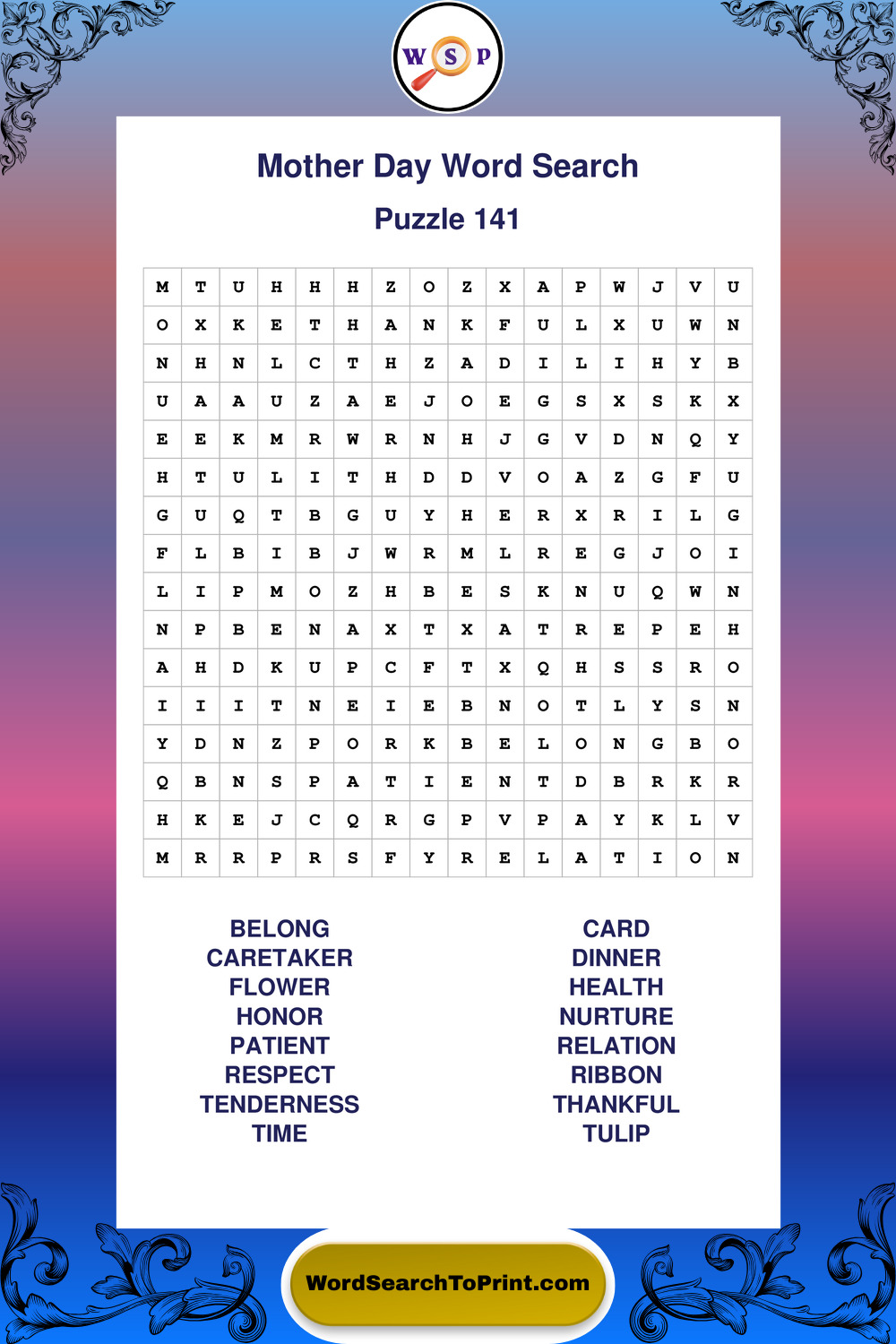 W S P

Mother Day Word Search

Puzzle 141

| M | T | U | H | H | H | Z | O | Z | X | A | P | W | J | V | U |
|---|---|---|---|---|---|---|---|---|---|---|---|---|---|---|---|
| O | X | K | E | T | H | A | N | K | F | U | L | X | U | W | N |
| N | H | N | L | C | T | H | Z | A | D | I | L | I | H | Y | B |
| U | A | A | U | Z | A | E | J | O | E | G | S | X | S | K | X |
| E | E | K | M | R | W | R | N | H | J | G | V | D | N | Q | Y |
| H | T | U | L | I | T | H | D | D | V | O | A | Z | G | F | U |
| G | U | Q | T | B | G | U | Y | H | E | R | X | R | I | L | G |
| F | L | B | I | B | J | W | R | M | L | R | E | G | J | O | I |
| L | I | P | M | O | Z | H | B | E | S | K | N | U | Q | W | N |
| N | P | B | E | N | A | X | T | X | A | T | R | E | P | E | H |
| A | H | D | K | U | P | C | F | T | X | Q | H | S | S | R | O |
| I | I | I | T | N | E | I | E | B | N | O | T | L | Y | S | N |
| Y | D | N | Z | P | O | R | K | B | E | L | O | N | G | B | O |
| Q | B | N | S | P | A | T | I | E | N | T | D | B | R | K | R |
| H | K | E | J | C | Q | R | G | P | V | P | A | Y | K | L | V |
| M | R | R | P | R | S | F | Y | R | E | L | A | T | I | O | N |

BELONG
CARETAKER
FLOWER
HONOR
PATIENT
RESPECT
TENDERNESS
TIME

CARD
DINNER
HEALTH
NURTURE
RELATION
RIBBON
THANKFUL
TULIP

WordSearchToPrint.com